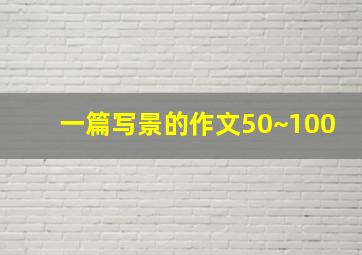 一篇写景的作文50~100